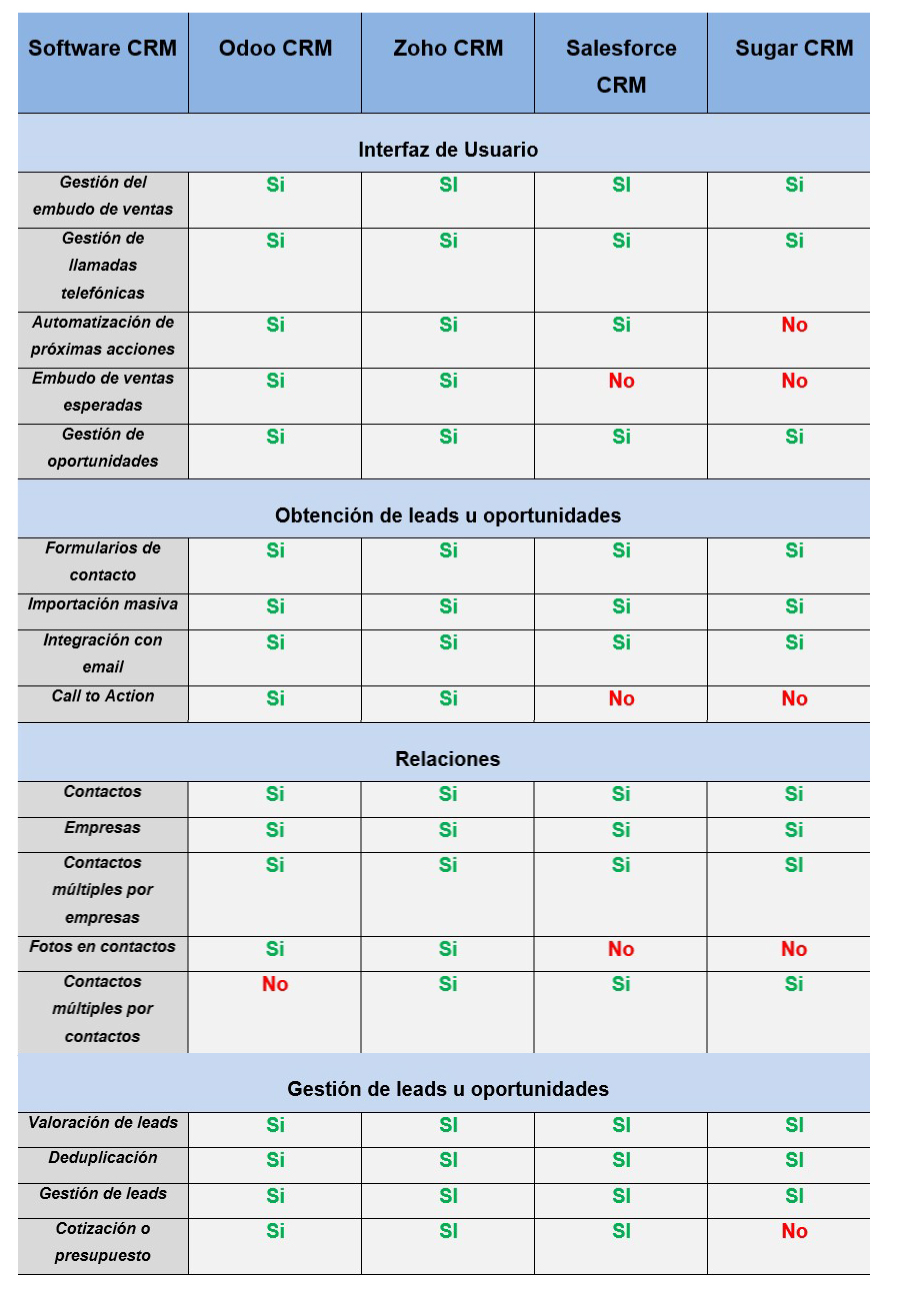 | Software CRM | Odoo CRM | Zoho CRM | Salesforce CRM | Sugar CRM |
|---|---|---|---|---|
| Interfaz de Usuario | | | | |
| Gestión del embudo de ventas | Si | SI | SI | Si |
| Gestión de llamadas telefónicas | Si | Si | Si | Si |
| Automatización de próximas acciones | Si | Si | Si | No |
| Embudo de ventas esperadas | Si | Si | No | No |
| Gestión de oportunidades | Si | Si | Si | Si |
| Obtención de leads u oportunidades | | | | |
| Formularios de contacto | Si | Si | Si | Si |
| Importación masiva | Si | Si | Si | Si |
| Integración con email | Si | Si | Si | Si |
| Call to Action | Si | Si | No | No |
| Relaciones | | | | |
| Contactos | Si | Si | Si | Si |
| Empresas | Si | Si | Si | Si |
| Contactos múltiples por empresas | Si | Si | Si | SI |
| Fotos en contactos | Si | Si | No | No |
| Contactos múltiples por contactos | No | Si | Si | Si |
| Gestión de leads u oportunidades | | | | |
| Valoración de leads | Si | SI | SI | SI |
| Deduplicación | Si | SI | SI | SI |
| Gestión de leads | Si | SI | SI | SI |
| Cotización o presupuesto | Si | SI | SI | No |